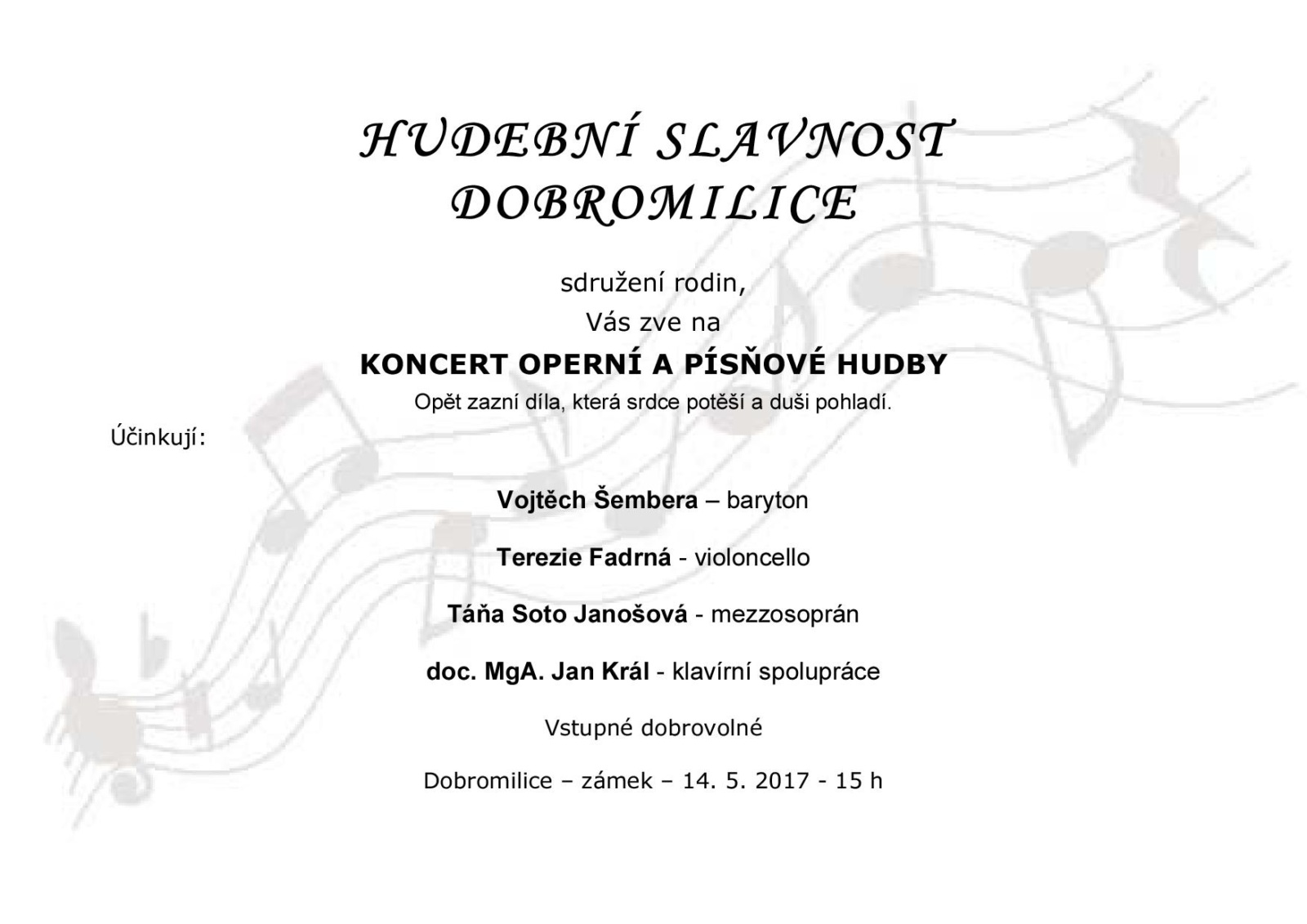 HUDEBNÍ SLAVNOST
DOBROMILICE

sdružení rodin,
Vás zve na

KONCERT OPERNÍ A PÍSŇOVÉ HUDBY

Opět zazní díla, která srdce potěší a duši pohladí.

Účinkují:

Vojtěch Šembera – baryton

Terezie Fadrná - violoncello

Táňa Soto Janošová - mezzosoprán

doc. MgA. Jan Král - klavírní spolupráce

Vstupné dobrovolné

Dobromilice – zámek – 14. 5. 2017 - 15 h